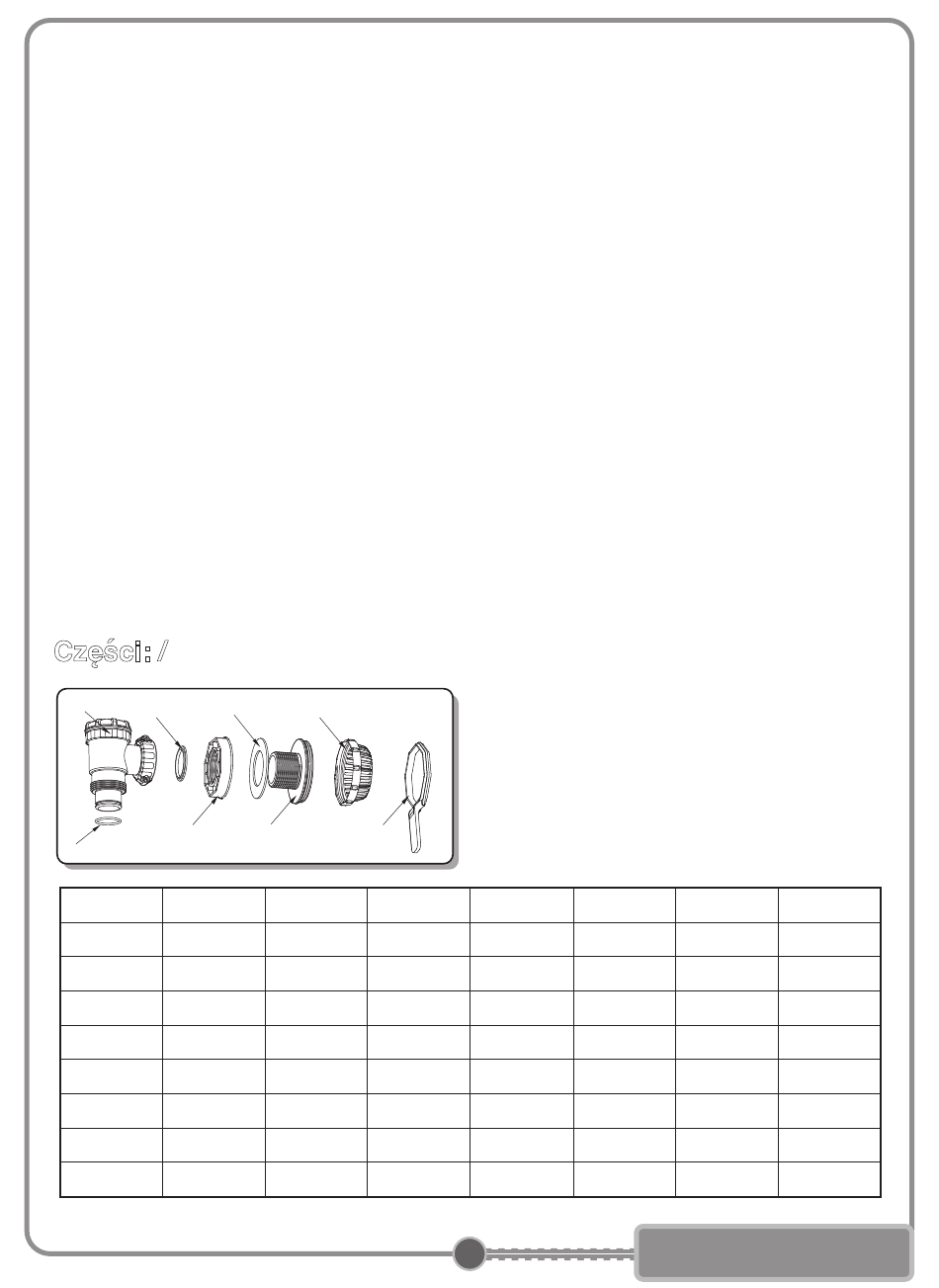 Części: /